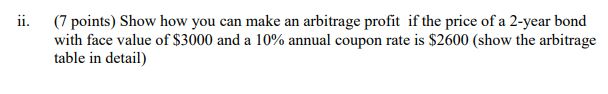 ii. (7 points) Show how you can make an arbitrage profit if the price of a 2-year bond with face value of \$3000 and a 10% annual coupon rate is \$2600 (show the arbitrage table in detail)